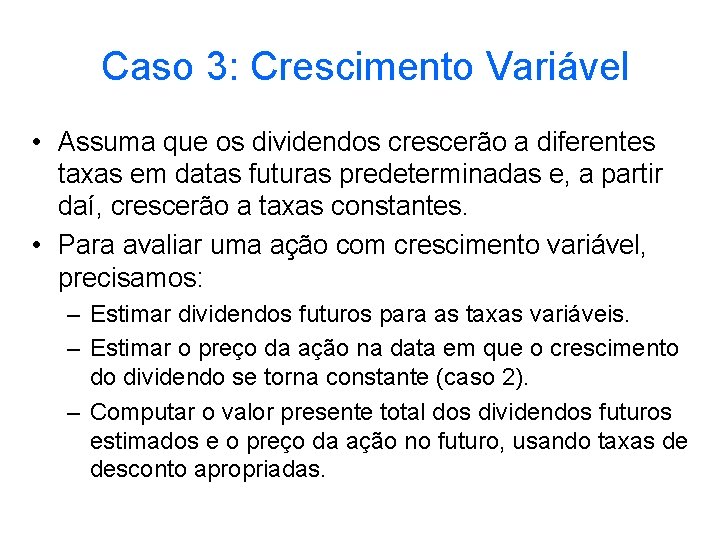 Caso 3: Crescimento Variável

• Assuma que os dividendos crescerão a diferentes taxas em datas futuras predeterminadas e, a partir daí, crescerão a taxas constantes.

• Para avaliar uma ação com crescimento variável, precisamos:

– Estimar dividendos futuros para as taxas variáveis.

– Estimar o preço da ação na data em que o crescimento do dividendo se torna constante (caso 2).

– Computar o valor presente total dos dividendos futuros estimados e o preço da ação no futuro, usando taxas de desconto apropriadas.